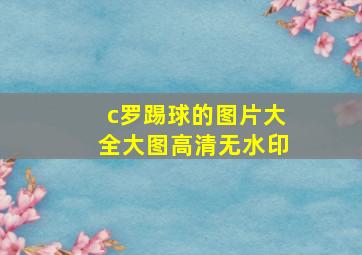 c罗踢球的图片大全大图高清无水印